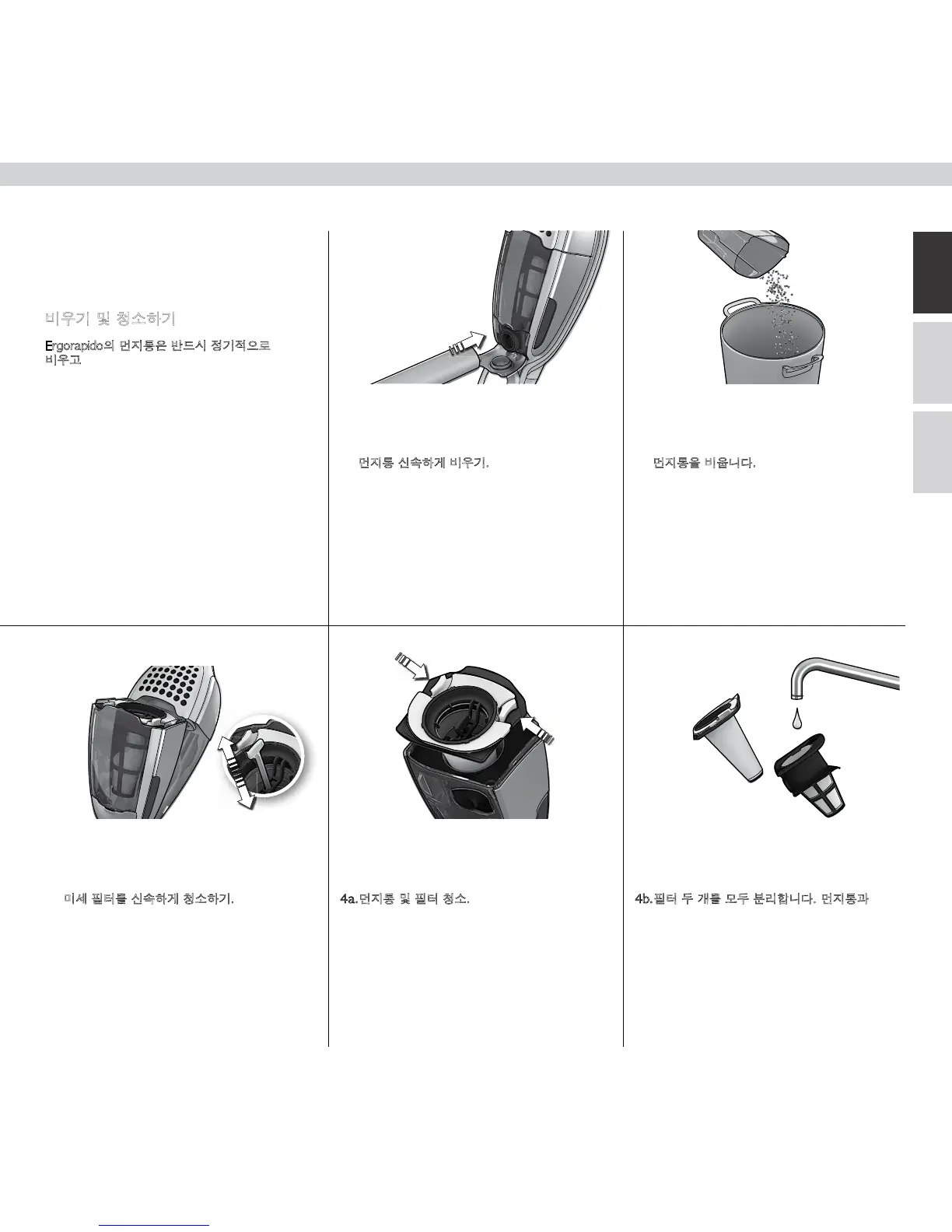 비우기 및 청소하기

Ergorapido의 먼지통은 반드시 정기적으로 비우고

먼지통 신속하게 비우기.

먼지통을 비웁니다.

미세 필터를 신속하게 청소하기.

4a. 먼지통 및 필터 청소.

4b. 필터 두 개를 모두 분리합니다. 먼지통과